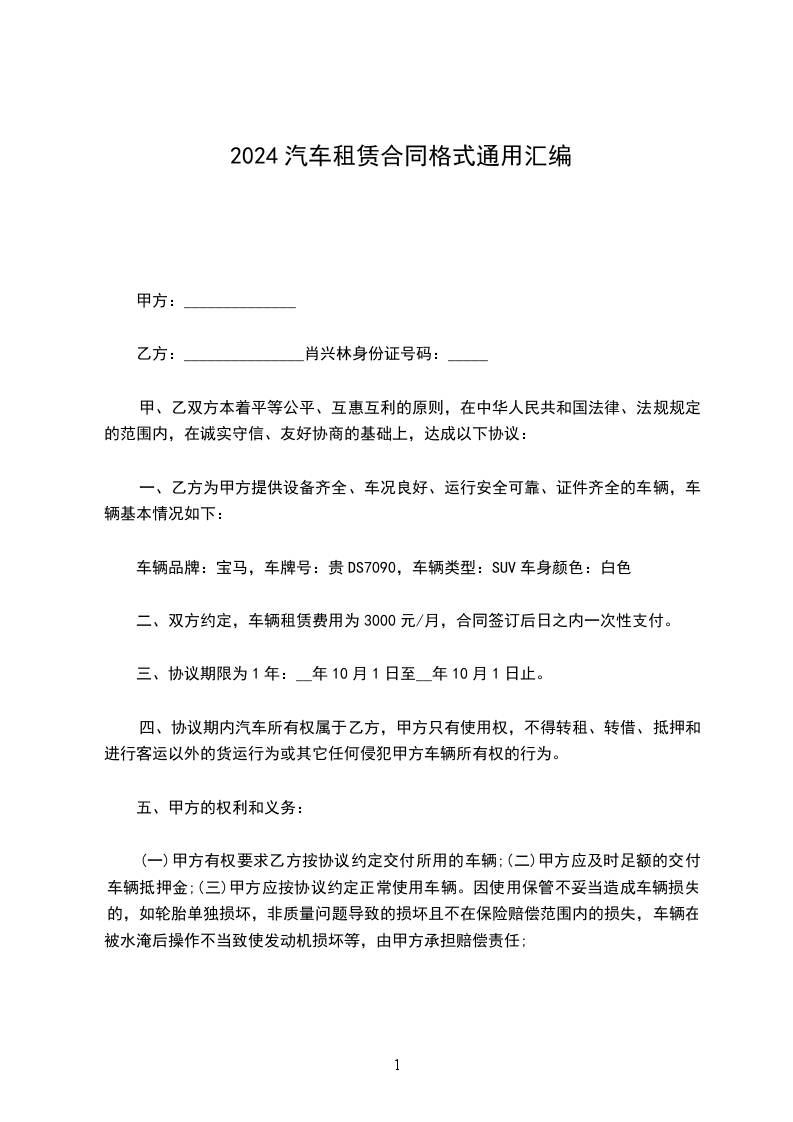 2024 汽车租赁合同格式通用汇编

甲方：______________

乙方：_______________肖兴林身份证号码：_____

甲、乙双方本着平等公平、互惠互利的原则，在中华人民共和国法律、法规规定的范围内，在诚实守信、友好协商的基础上，达成以下协议：

一、乙方为甲方提供设备齐全、车况良好、运行安全可靠、证件齐全的车辆，车辆基本情况如下：

车辆品牌：宝马，车牌号：贵 DS7090，车辆类型：SUV 车身颜色：白色

二、双方约定，车辆租赁费用为 3000 元/月，合同签订后日之内一次性支付。

三、协议期限为 1 年：__年 10 月 1 日至__年 10 月 1 日止。

四、协议期内汽车所有权属于乙方，甲方只有使用权，不得转租、转借、抵押和进行客运以外的货运行为或其它任何侵犯甲方车辆所有权的行为。

五、甲方的权利和义务：

(一)甲方有权要求乙方按协议约定交付所用的车辆;(二)甲方应及时足额的交付车辆抵押金;(三)甲方应按协议约定正常使用车辆。因使用保管不妥当造成车辆损失的，如轮胎单独损坏，非质量问题导致的损坏且不在保险赔偿范围内的损失，车辆在被水淹后操作不当致使发动机损坏等，由甲方承担赔偿责任;

1